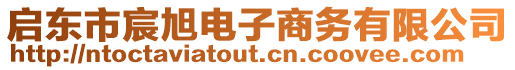 启东市宸旭电子商务有限公司
http://ntoctaviatout.cn.coovee.com